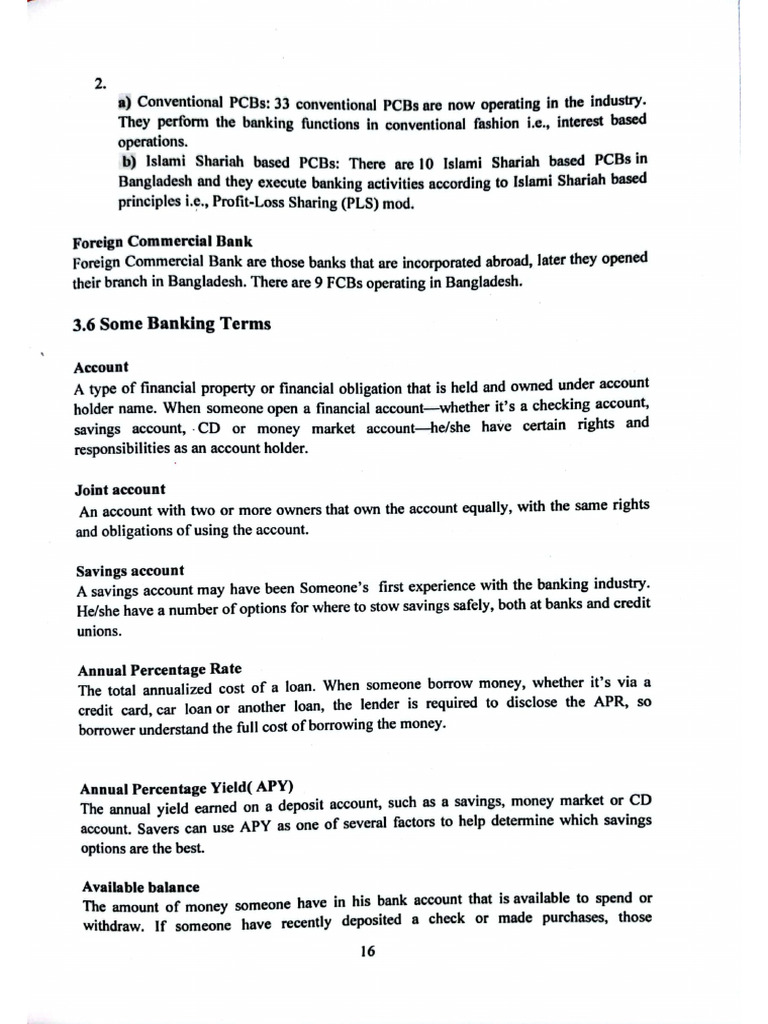 2.

a) Conventional PCBs: 33 conventional PCBs are now operating in the industry. They perform the banking functions in conventional fashion i.e., interest based operations.

b) Islami Shariah based PCBs: There are 10 Islami Shariah based PCBs in Bangladesh and they execute banking activities according to Islami Shariah based principles i.e., Profit-Loss Sharing (PLS) mod.

Foreign Commercial Bank
Foreign Commercial Bank are those banks that are incorporated abroad, later they opened their branch in Bangladesh. There are 9 FCBs operating in Bangladesh.

3.6 Some Banking Terms

Account
A type of financial property or financial obligation that is held and owned under account holder name. When someone open a financial account—whether it's a checking account, savings account, CD or money market account—he/she have certain rights and responsibilities as an account holder.

Joint account
An account with two or more owners that own the account equally, with the same rights and obligations of using the account.

Savings account
A savings account may have been Someone's first experience with the banking industry. He/she have a number of options for where to stow savings safely, both at banks and credit unions.

Annual Percentage Rate
The total annualized cost of a loan. When someone borrow money, whether it's via a credit card, car loan or another loan, the lender is required to disclose the APR, so borrower understand the full cost of borrowing the money.

Annual Percentage Yield( APY)
The annual yield earned on a deposit account, such as a savings, money market or CD account. Savers can use APY as one of several factors to help determine which savings options are the best.

Available balance
The amount of money someone have in his bank account that is available to spend or withdraw. If someone have recently deposited a check or made purchases, those

16